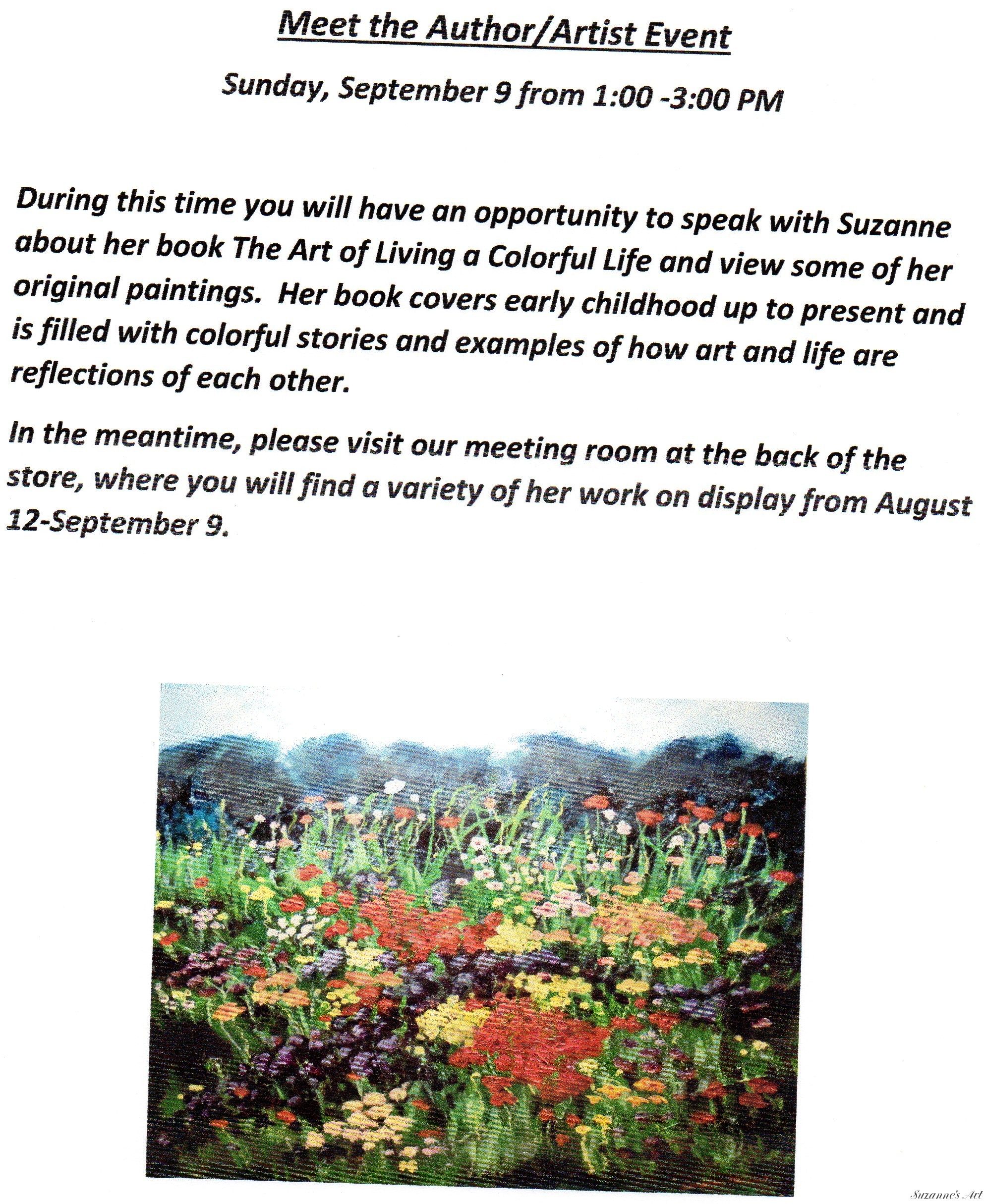 Meet the Author/Artist Event

Sunday, September 9 from 1:00 -3:00 PM

During this time you will have an opportunity to speak with Suzanne about her book The Art of Living a Colorful Life and view some of her original paintings. Her book covers early childhood up to present and is filled with colorful stories and examples of how art and life are reflections of each other.

In the meantime, please visit our meeting room at the back of the store, where you will find a variety of her work on display from August 12-September 9.

Suzanne's Art